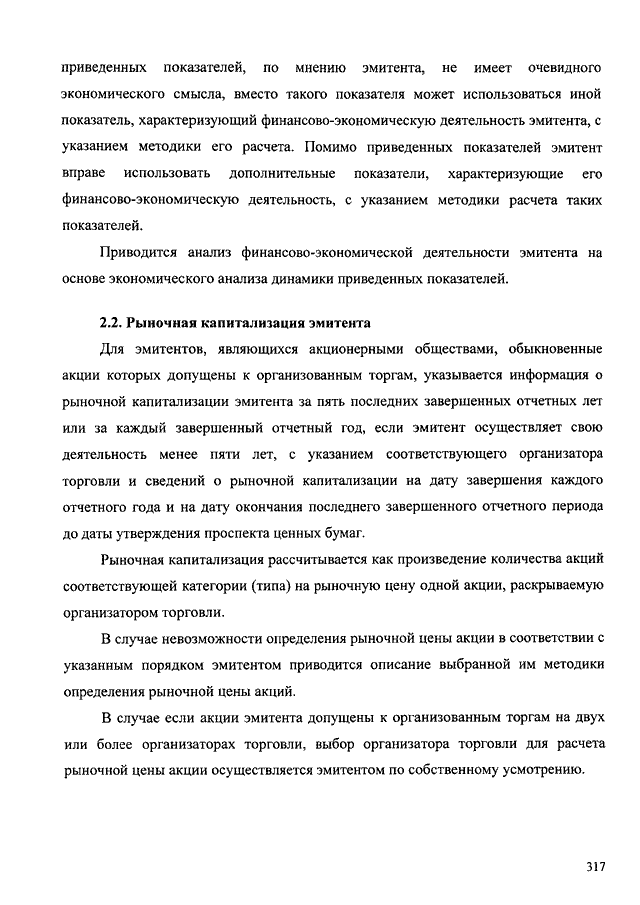 приведенных показателей, по мнению эмитента, не имеет очевидного экономического смысла, вместо такого показателя может использоваться иной показатель, характеризующий финансово-экономическую деятельность эмитента, с указанием методики его расчета. Помимо приведенных показателей эмитент вправе использовать дополнительные показатели, характеризующие его финансово-экономическую деятельность, с указанием методики расчета таких показателей.

Приводится анализ финансово-экономической деятельности эмитента на основе экономического анализа динамики приведенных показателей.

2.2. Рыночная капитализация эмитента

Для эмитентов, являющихся акционерными обществами, обыкновенные акции которых допущены к организованным торгам, указывается информация о рыночной капитализации эмитента за пять последних завершенных отчетных лет или за каждый завершенный отчетный год, если эмитент осуществляет свою деятельность менее пяти лет, с указанием соответствующего организатора торговли и сведений о рыночной капитализации на дату завершения каждого отчетного года и на дату окончания последнего завершенного отчетного периода до даты утверждения проспекта ценных бумаг.

Рыночная капитализация рассчитывается как произведение количества акций соответствующей категории (типа) на рыночную цену одной акции, раскрываемую организатором торговли.

В случае невозможности определения рыночной цены акции в соответствии с указанным порядком эмитентом приводится описание выбранной им методики определения рыночной цены акций.

В случае если акции эмитента допущены к организованным торгам на двух или более организаторах торговли, выбор организатора торговли для расчета рыночной цены акции осуществляется эмитентом по собственному усмотрению.

317